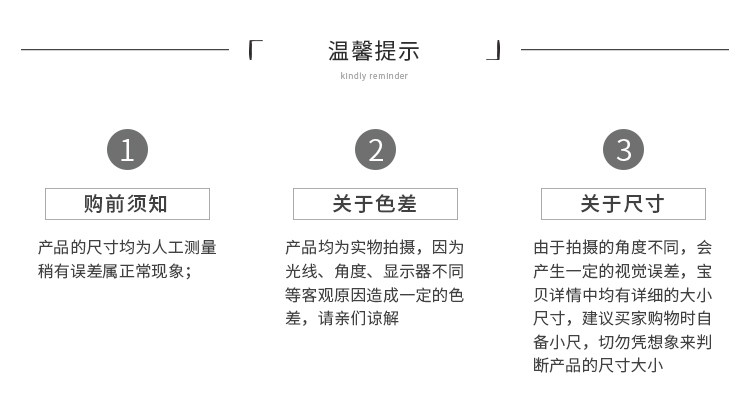 「 温馨提示 」

kindly reminder

1

购前须知

产品的尺寸均为人工测量稍有误差属正常现象；

2

关于色差

产品均为实物拍摄，因为光线、角度、显示器不同等客观原因造成一定的色差，请亲们谅解

3

关于尺寸

由于拍摄的角度不同，会产生一定的视觉误差，宝贝详情中均有详细的大小尺寸，建议买家购物时自备小尺，切勿凭想象来判断产品的尺寸大小